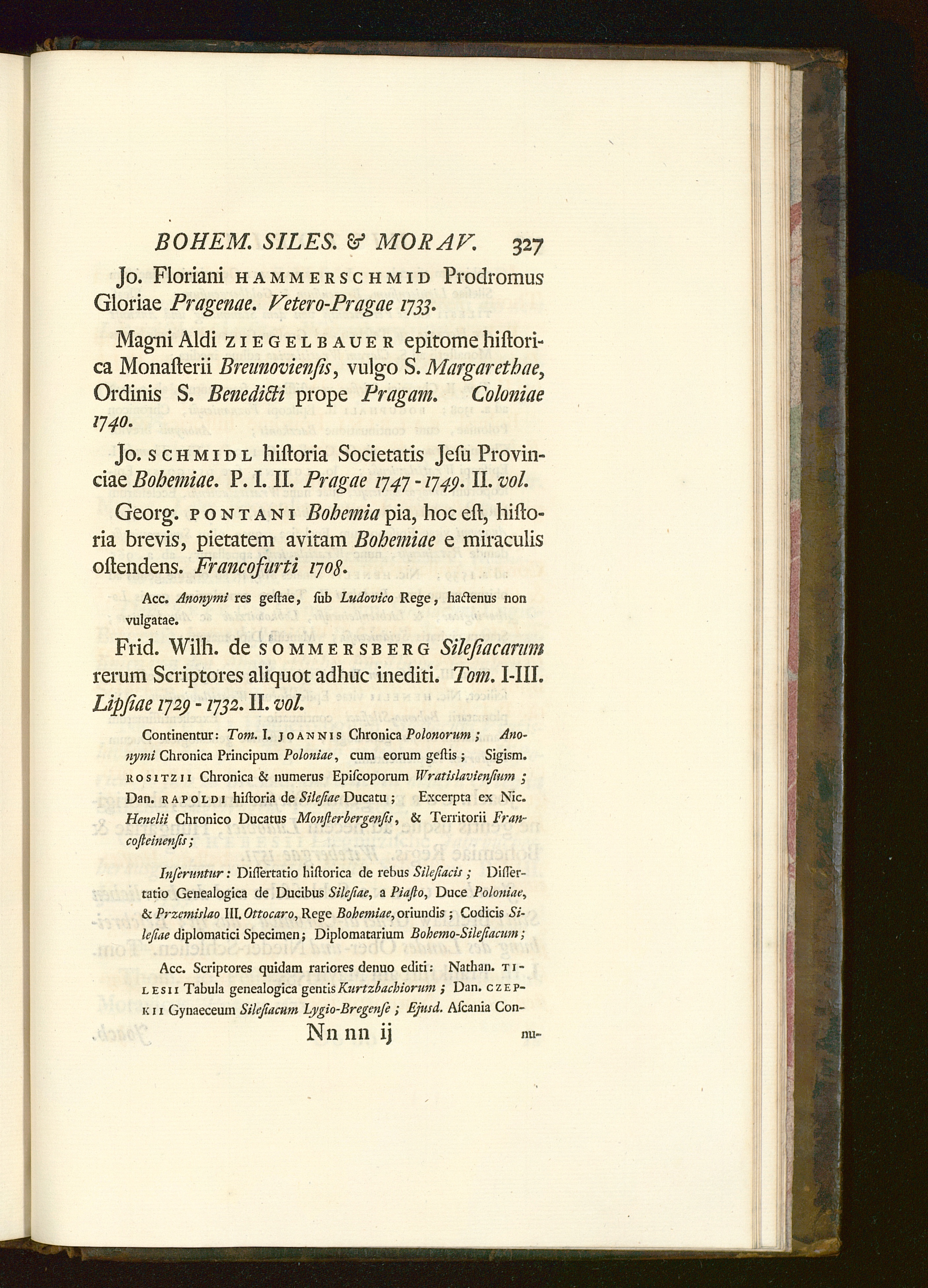 BOHEM. SILES. & MORAV. 327

Jo. Floriani HAMMERSCHMID Prodromus Gloriae Pragenae. Vetero-Pragae 1733.

Magni Aldi ZIEGELBAUER epitome historica Monasterii Breunoviensis, vulgo S. Margarethae, Ordinis S. Benedicti prope Pragam. Coloniae 1740.

Jo. SCHMIDL historia Societatis Jesu Provinciae Bohemiae. P. I. II. Pragae 1747 - 1749. II. vol.

Georg. PONTANI Bohemia pia, hoc est, historia brevis, pietatem avitam Bohemiae e miraculis ostendens. Francofurti 1708.

Acc. Anonymi res gestae, sub Ludovico Rege, hactenus non vulgatae.

Frid. Wilh. de SOMMERSBERG Silesiacarum rerum Scriptores aliquot adhuc inediti. Tom. I-III. Lipsiae 1729 - 1732. II. vol.

Continentur: Tom. I. JOANNIS Chronica Polonorum; Anonymi Chronica Principum Poloniae, cum eorum gestis; Sigism. ROSITZII Chronica & numerus Episcoporum Wratislaviensium; Dan. RAPOLDI historia de Silesiae Ducatu; Excerpta ex Nic. Henelii Chronico Ducatus Monsterbergensis, & Territorii Francosteinensis;

Inseruntur: Dissertatio historica de rebus Silesiacis; Dissertatio Genealogica de Ducibus Silesiae, a Piasto, Duce Poloniae, & Przemislao III. Ottocaro, Rege Bohemiae, oriundis; Codicis Silesiae diplomatici Specimen; Diplomatarium Bohemo-Silesiacum;

Acc. Scriptores quidam rariores denuo editi: Nathan. TILESII Tabula genealogica gentis Kurtzbachiorum; Dan. CZEPKII Gynaeceum Silesiacum Lygio-Bregense; Ejusd. Ascania Con-

Nn nn ij nu-